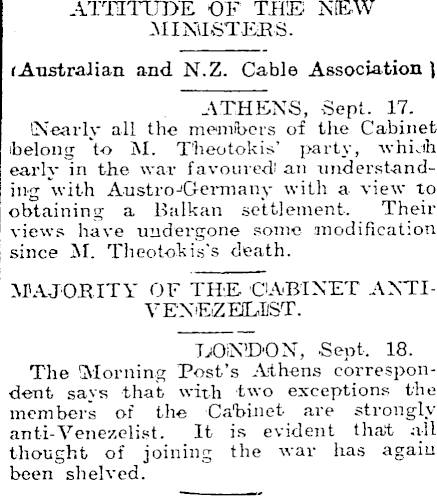 ATTITUDE OF THE NEW MINISTERS.

(Australian and N.Z. Cable Association)

ATHENS, Sept. 17.

Nearly all the members of the Cabinet belong to M. Theotokis' party, which early in the war favoured an understanding with Austro-Germany with a view to obtaining a Balkan settlement. Their views have undergone some modification since M. Theotokis's death.

MAJORITY OF THE CABINET ANTI-VENEZELIST.

LONDON, Sept. 18.

The Morning Post's Athens correspondent says that with two exceptions the members of the Cabinet are strongly anti-Venezelist. It is evident that all thought of joining the war has again been shelved.